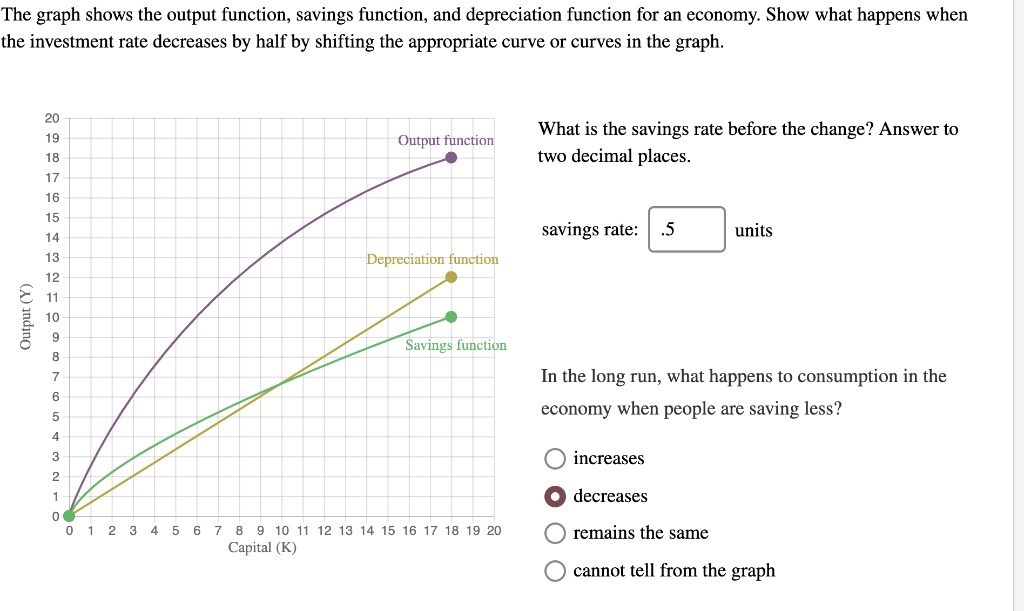 The graph shows the output function, savings function, and depreciation function for an economy. Show what happens when the investment rate decreases by half by shifting the appropriate curve or curves in the graph.

20
19
18
17
16
15
14
13
12
11
10
9
8
7
6
5
4
3
2
1
0

Output (Y)

Output function

Depreciation function

Savings function

0 1 2 3 4 5 6 7 8 9 10 11 12 13 14 15 16 17 18 19 20
Capital (K)

What is the savings rate before the change? Answer to two decimal places.

savings rate: .5 units

In the long run, what happens to consumption in the economy when people are saving less?

increases

decreases

remains the same

cannot tell from the graph